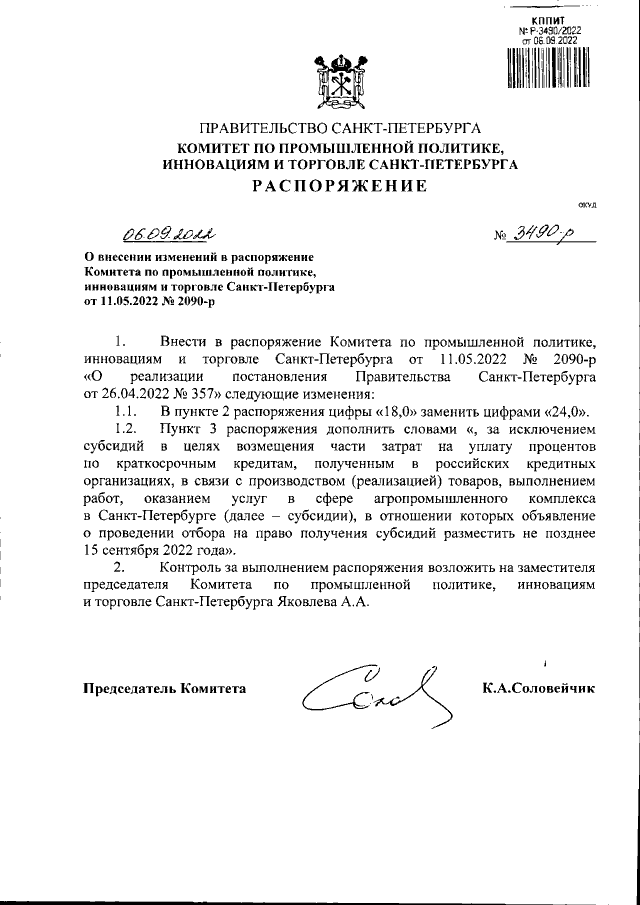 КППИТ
№ Р-3490/2022
от 06.09.2022

ПРАВИТЕЛЬСТВО САНКТ-ПЕТЕРБУРГА
КОМИТЕТ ПО ПРОМЫШЛЕННОЙ ПОЛИТИКЕ, ИННОВАЦИЯМ И ТОРГОВЛЕ САНКТ-ПЕТЕРБУРГА
РАСПОРЯЖЕНИЕ

ОКУД

06.09.2022

№ 3490-р

О внесении изменений в распоряжение Комитета по промышленной политике, инновациям и торговле Санкт-Петербурга от 11.05.2022 № 2090-р

1. Внести в распоряжение Комитета по промышленной политике, инновациям и торговле Санкт-Петербурга от 11.05.2022 № 2090-р «О реализации постановления Правительства Санкт-Петербурга от 26.04.2022 № 357» следующие изменения:

1.1. В пункте 2 распоряжения цифры «18,0» заменить цифрами «24,0».

1.2. Пункт 3 распоряжения дополнить словами «, за исключением субсидий в целях возмещения части затрат на уплату процентов по краткосрочным кредитам, полученным в российских кредитных организациях, в связи с производством (реализацией) товаров, выполнением работ, оказанием услуг в сфере агропромышленного комплекса в Санкт-Петербурге (далее – субсидии), в отношении которых объявление о проведении отбора на право получения субсидий разместить не позднее 15 сентября 2022 года».

2. Контроль за выполнением распоряжения возложить на заместителя председателя Комитета по промышленной политике, инновациям и торговле Санкт-Петербурга Яковлева А.А.

Председатель Комитета

К.А.Соловейчик